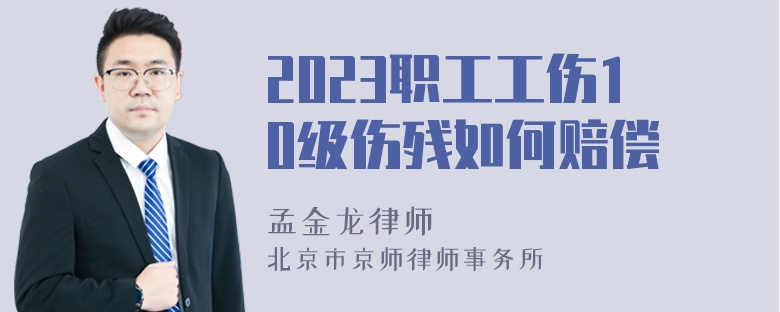 2023职工工伤10级伤残如何赔偿

孟金龙律师

北京市京师律师事务所